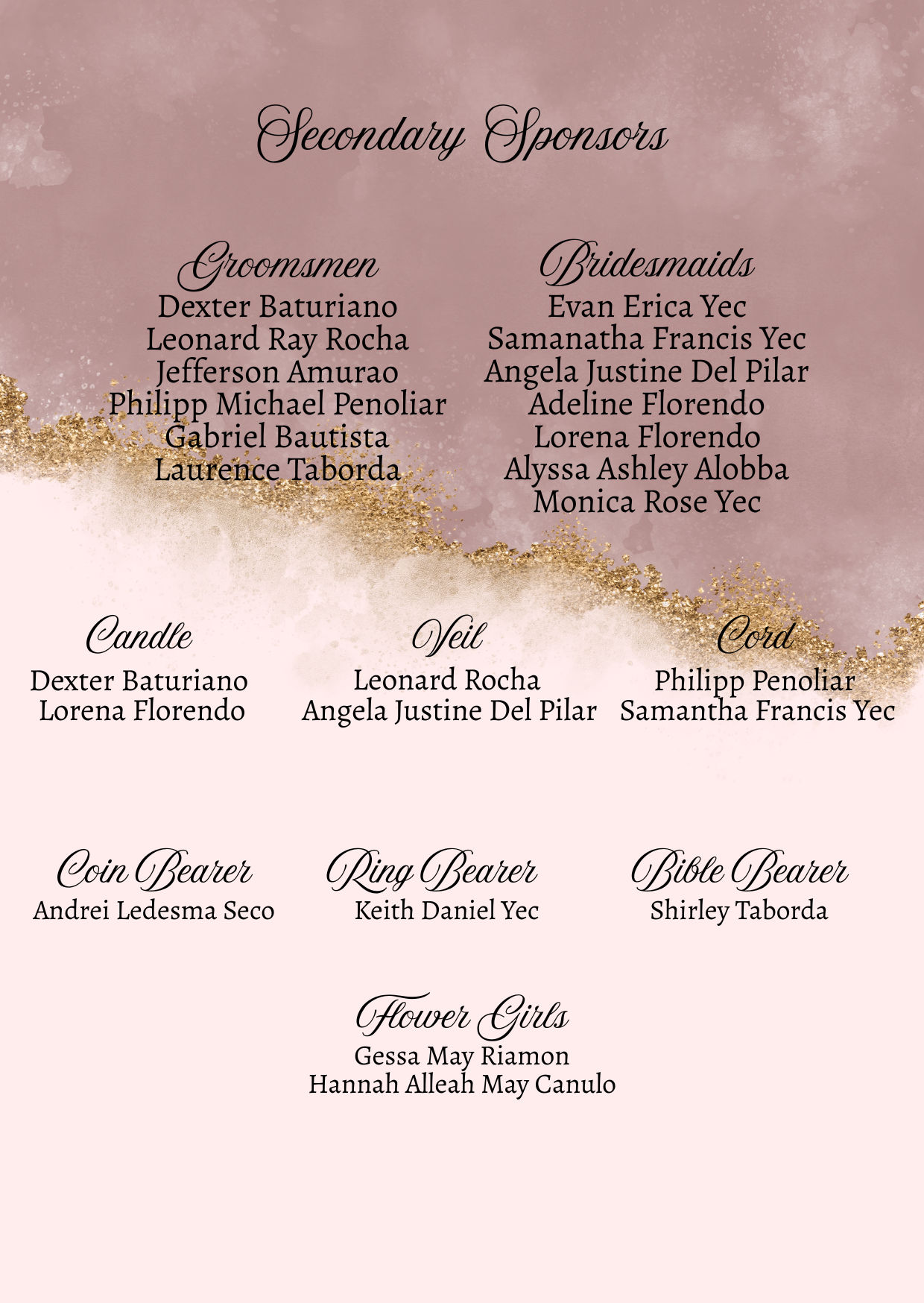 Secondary Sponsors

Groomsmen
Dexter Baturiano
Leonard Ray Rocha
Jefferson Amurao
Philipp Michael Penoliar
Gabriel Bautista
Laurence Taborda

Bridesmaids
Evan Erica Yec
Samanatha Francis Yec
Angela Justine Del Pilar
Adeline Florendo
Lorena Florendo
Alyssa Ashley Alobba
Monica Rose Yec

Candle
Dexter Baturiano
Lorena Florendo

Veil
Leonard Rocha
Angela Justine Del Pilar

Cord
Philipp Penoliar
Samantha Francis Yec

Coin Bearer
Andrei Ledesma Seco

Ring Bearer
Keith Daniel Yec

Bible Bearer
Shirley Taborda

Flower Girls
Gessa May Riamon
Hannah Alleah May Canulo